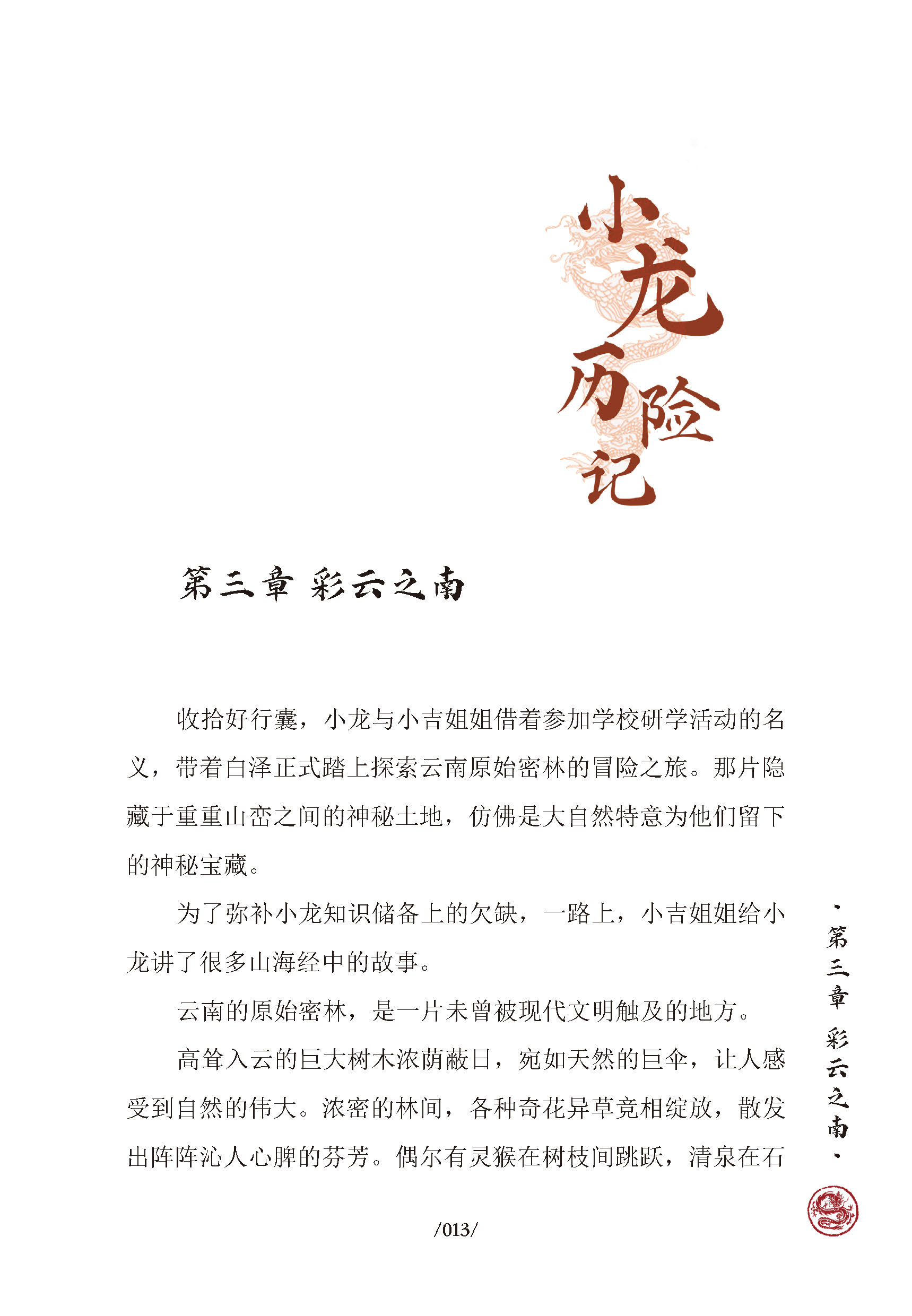 小龙历险记

第三章 彩云之南

收拾好行囊，小龙与小吉姐姐借着参加学校研学活动的名义，带着白泽正式踏上探索云南原始密林的冒险之旅。那片隐藏于重重山峦之间的神秘土地，仿佛是大自然特意为他们留下的神秘宝藏。

为了弥补小龙知识储备上的欠缺，一路上，小吉姐姐给小龙讲了很多山海经中的故事。

云南的原始密林，是一片未曾被现代文明触及的地方。

高耸入云的巨大树木浓荫蔽日，宛如天然的巨伞，让人感受到自然的伟大。浓密的林间，各种奇花异草竞相绽放，散发出阵阵沁人心脾的芬芳。偶尔有灵猴在树枝间跳跃，清泉在石

、第三章 彩云之南、

/013/